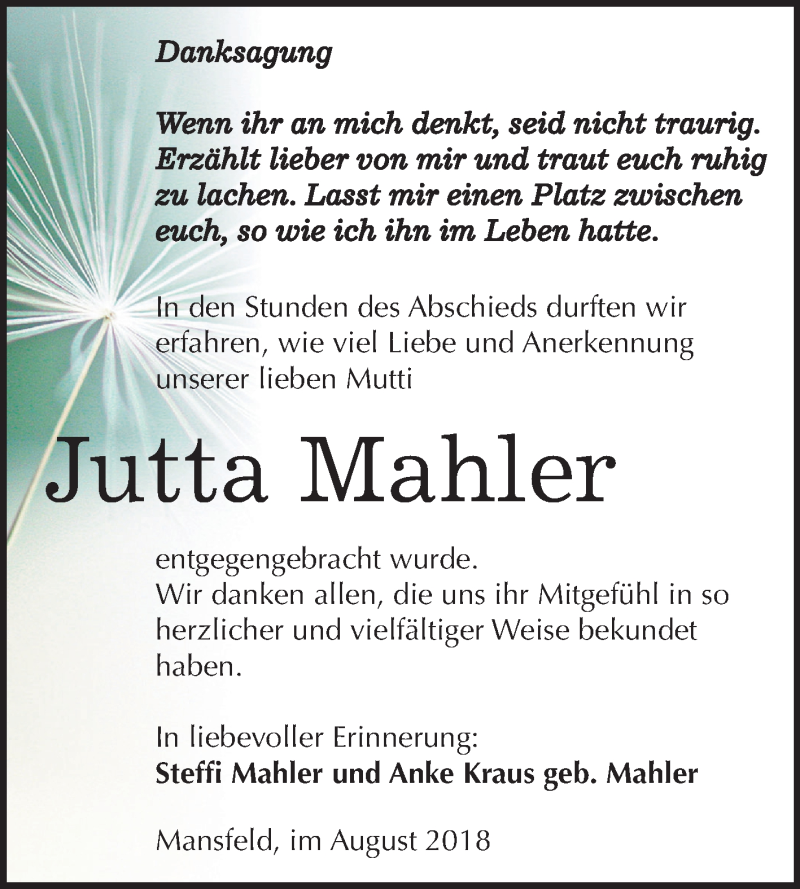 Danksagung

Wenn ihr an mich denkt, seid nicht traurig. Erzählt lieber von mir und traut euch ruhig zu lachen. Lasst mir einen Platz zwischen euch, so wie ich ihn im Leben hatte.

In den Stunden des Abschieds durften wir erfahren, wie viel Liebe und Anerkennung unserer lieben Mutti

Jutta Mahler

entgegengebracht wurde.
Wir danken allen, die uns ihr Mitgefühl in so herzlicher und vielfältiger Weise bekundet haben.

In liebevoller Erinnerung:
Steffi Mahler und Anke Kraus geb. Mahler

Mansfeld, im August 2018